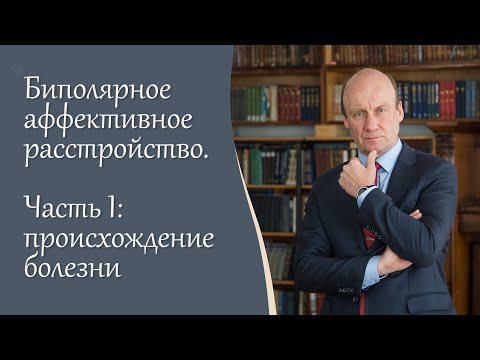 Биполярное аффективное расстройство.

Часть 1: происхождение болезни